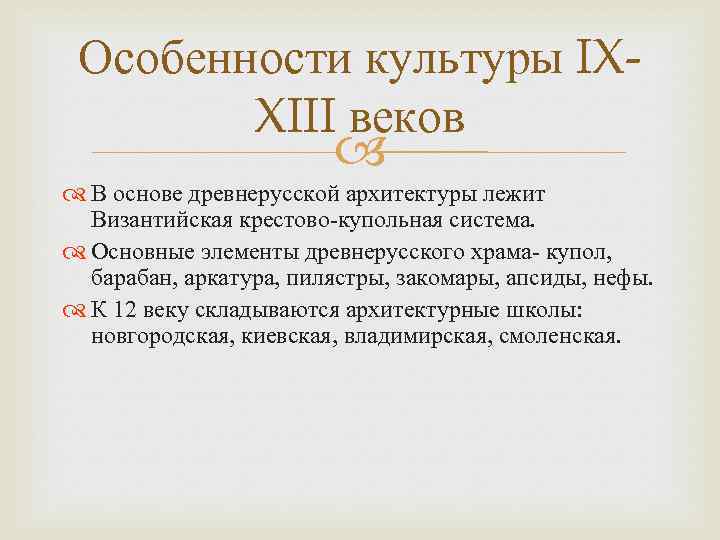 Особенности культуры IX-XIII веков

В основе древнерусской архитектуры лежит Византийская крестово-купольная система.

Основные элементы древнерусского храма- купол, барабан, аркатура, пилястры, закомары, апсиды, нефы.

К 12 веку складываются архитектурные школы: новгородская, киевская, владимирская, смоленская.